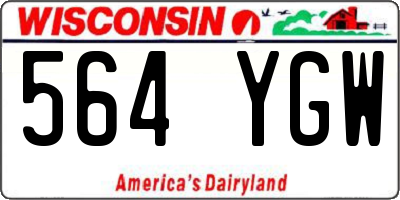 WISCONSIN

564 YGW

America's Dairyland